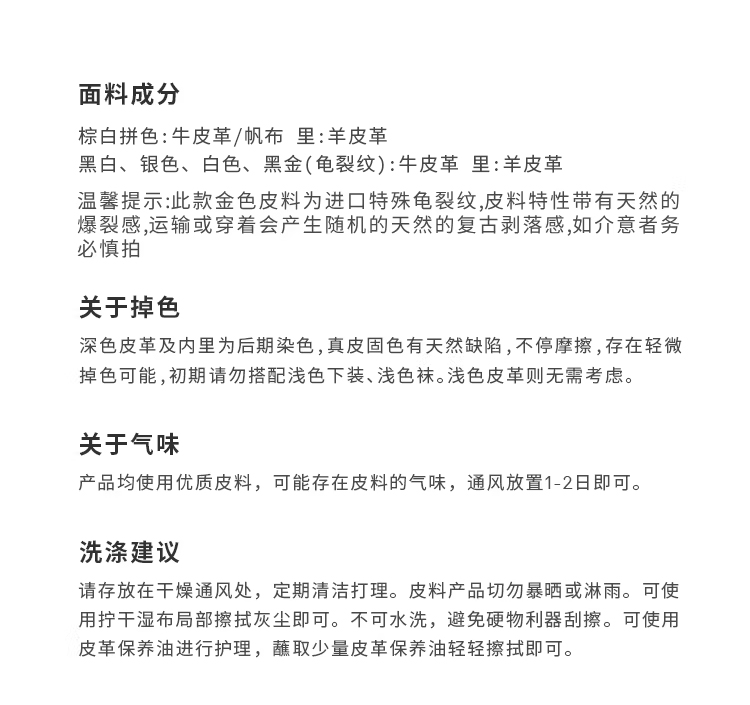 面料成分

棕白拼色:牛皮革/帆布 里:羊皮革
黑白、银色、白色、黑金(龟裂纹):牛皮革 里:羊皮革

温馨提示:此款金色皮料为进口特殊龟裂纹,皮料特性带有天然的爆裂感,运输或穿着会产生随机的天然的复古剥落感,如介意者务必慎拍

关于掉色

深色皮革及内里为后期染色,真皮固色有天然缺陷,不停摩擦,存在轻微掉色可能,初期请勿搭配浅色下装、浅色袜。浅色皮革则无需考虑。

关于气味

产品均使用优质皮料，可能存在皮料的气味，通风放置1-2日即可。

洗涤建议

请存放在干燥通风处，定期清洁打理。皮料产品切勿暴晒或淋雨。可使用拧干湿布局部擦拭灰尘即可。不可水洗，避免硬物利器刮擦。可使用皮革保养油进行护理，蘸取少量皮革保养油轻轻擦拭即可。